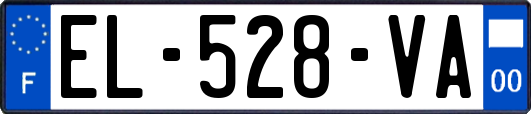 F
EL-528-VA
00